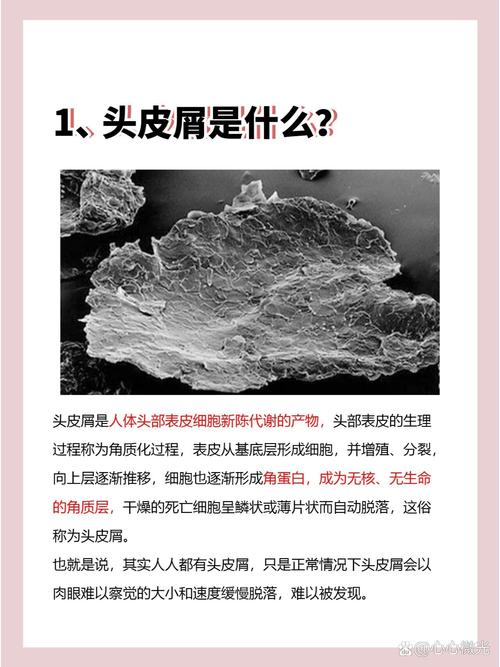 1、头皮屑是什么？

头皮屑是人体头部表皮细胞新陈代谢的产物，头部表皮的生理过程称为角质化过程，表皮从基底层形成细胞，并增殖、分裂，向上层逐渐推移，细胞也逐渐形成角蛋白，成为无核、无生命的角质层，干燥的死亡细胞呈鳞状或薄片状而自动脱落，这俗称为头皮屑。
也就是说，其实人人都有头皮屑，只是正常情况下头皮屑会以肉眼难以察觉的大小和速度缓慢脱落，难以被发现。

@心心微光